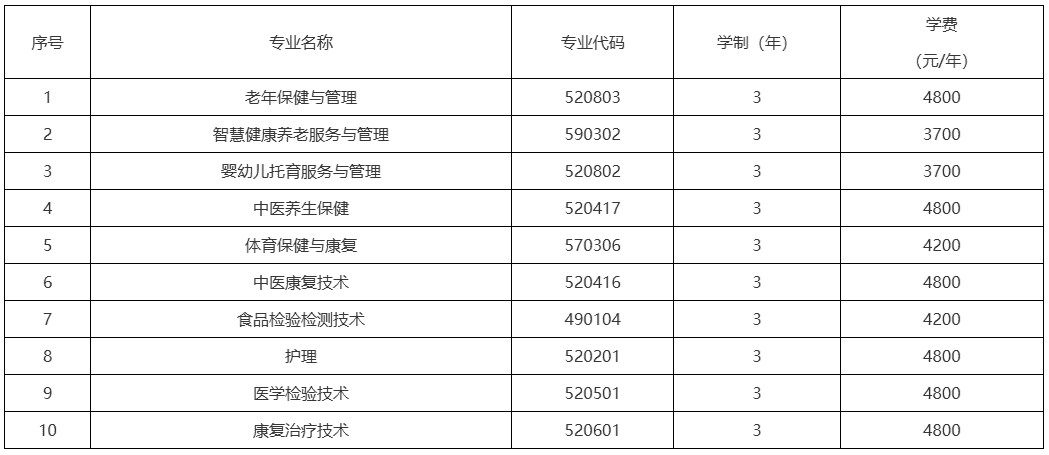 | 序号 | 专业名称 | 专业代码 | 学制（年） | 学费（元/年） |
|---|---|---|---|---|
| 1 | 老年保健与管理 | 520803 | 3 | 4800 |
| 2 | 智慧健康养老服务与管理 | 590302 | 3 | 3700 |
| 3 | 婴幼儿托育服务与管理 | 520802 | 3 | 3700 |
| 4 | 中医养生保健 | 520417 | 3 | 4800 |
| 5 | 体育保健与康复 | 570306 | 3 | 4200 |
| 6 | 中医康复技术 | 520416 | 3 | 4800 |
| 7 | 食品检验检测技术 | 490104 | 3 | 4200 |
| 8 | 护理 | 520201 | 3 | 4800 |
| 9 | 医学检验技术 | 520501 | 3 | 4800 |
| 10 | 康复治疗技术 | 520601 | 3 | 4800 |